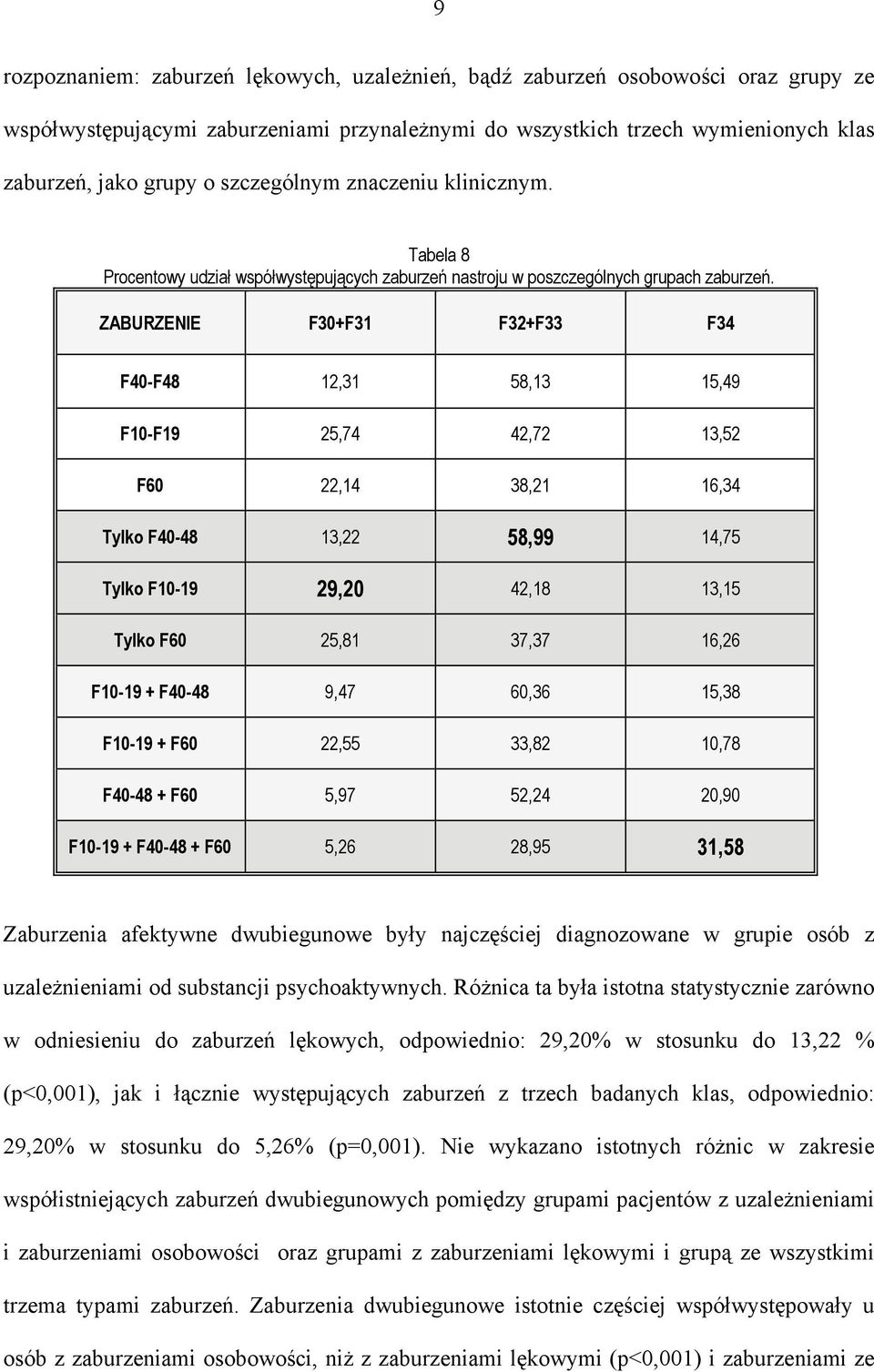 9

rozpoznaniem: zaburzeń lękowych, uzależnień, bądź zaburzeń osobowości oraz grupy ze współwystępującymi zaburzeniami przynależnymi do wszystkich trzech wymienionych klas zaburzeń, jako grupy o szczególnym znaczeniu klinicznym.

Tabela 8
Procentowy udział współwystępujących zaburzeń nastroju w poszczególnych grupach zaburzeń.

| ZABURZENIE | F30+F31 | F32+F33 | F34 |
|---|---|---|---|
| F40-F48 | 12,31 | 58,13 | 15,49 |
| F10-F19 | 25,74 | 42,72 | 13,52 |
| F60 | 22,14 | 38,21 | 16,34 |
| Tylko F40-48 | 13,22 | 58,99 | 14,75 |
| Tylko F10-19 | 29,20 | 42,18 | 13,15 |
| Tylko F60 | 25,81 | 37,37 | 16,26 |
| F10-19 + F40-48 | 9,47 | 60,36 | 15,38 |
| F10-19 + F60 | 22,55 | 33,82 | 10,78 |
| F40-48 + F60 | 5,97 | 52,24 | 20,90 |
| F10-19 + F40-48 + F60 | 5,26 | 28,95 | 31,58 |

Zaburzenia afektywne dwubiegunowe były najczęściej diagnozowane w grupie osób z uzależnieniami od substancji psychoaktywnych. Różnica ta była istotna statystycznie zarówno w odniesieniu do zaburzeń lękowych, odpowiednio: 29,20% w stosunku do 13,22 % (p<0,001), jak i łącznie występujących zaburzeń z trzech badanych klas, odpowiednio: 29,20% w stosunku do 5,26% (p=0,001). Nie wykazano istotnych różnic w zakresie współistniejących zaburzeń dwubiegunowych pomiędzy grupami pacjentów z uzależnieniami i zaburzeniami osobowości oraz grupami z zaburzeniami lękowymi i grupą ze wszystkimi trzema typami zaburzeń. Zaburzenia dwubiegunowe istotnie częściej współwystępowały u osób z zaburzeniami osobowości, niż z zaburzeniami lękowymi (p<0,001) i zaburzeniami ze